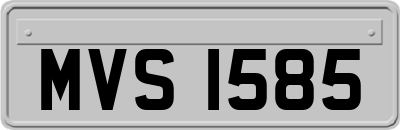 MVS 1585